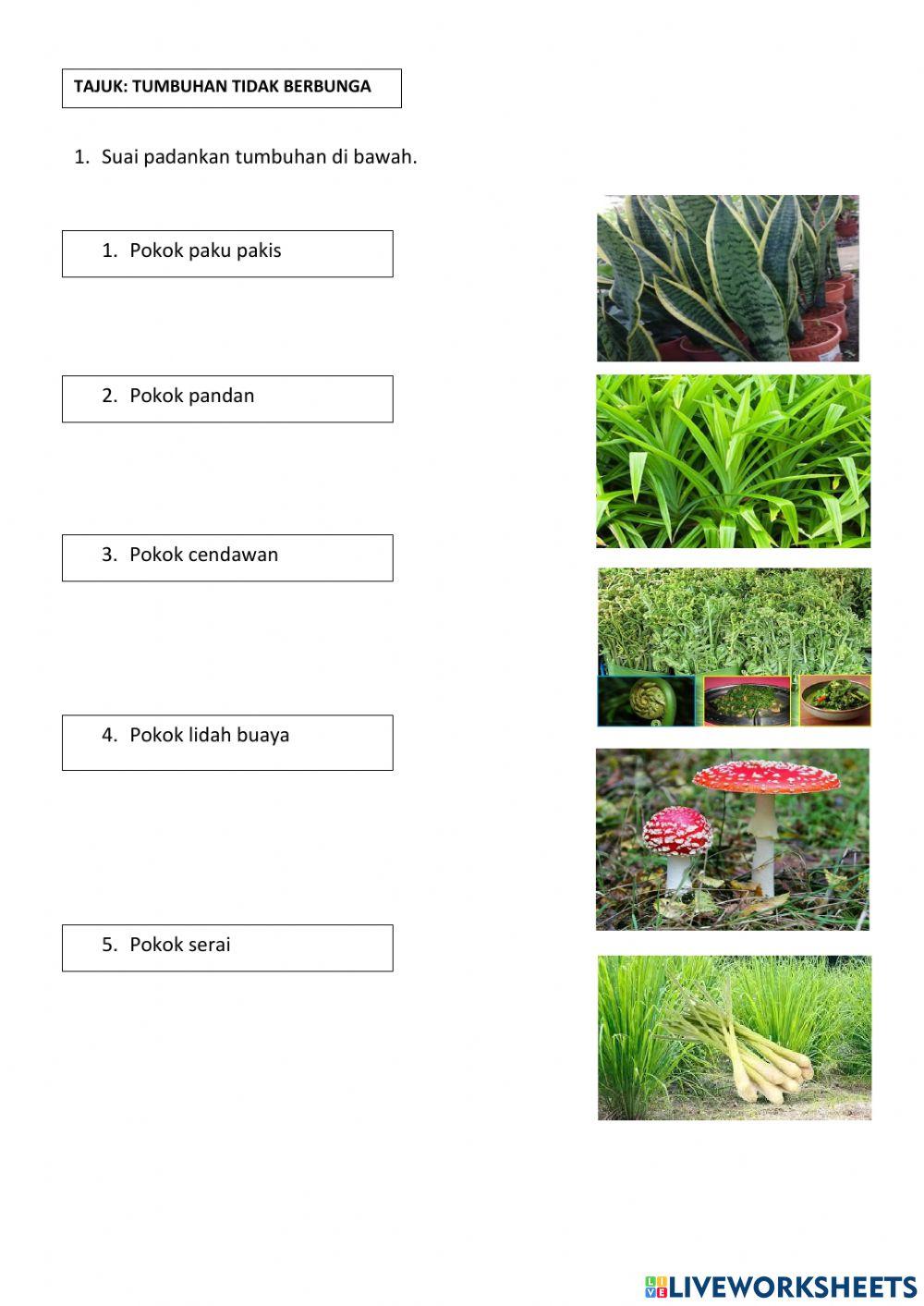 TAJUK: TUMBUHAN TIDAK BERBUNGA

1. Suai padankan tumbuhan di bawah.

1. Pokok paku pakis

2. Pokok pandan

3. Pokok cendawan

4. Pokok lidah buaya

5. Pokok serai

LIVEWORKSHEETS